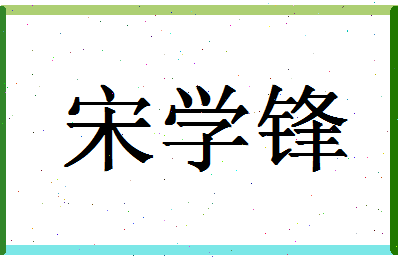 宋学锋